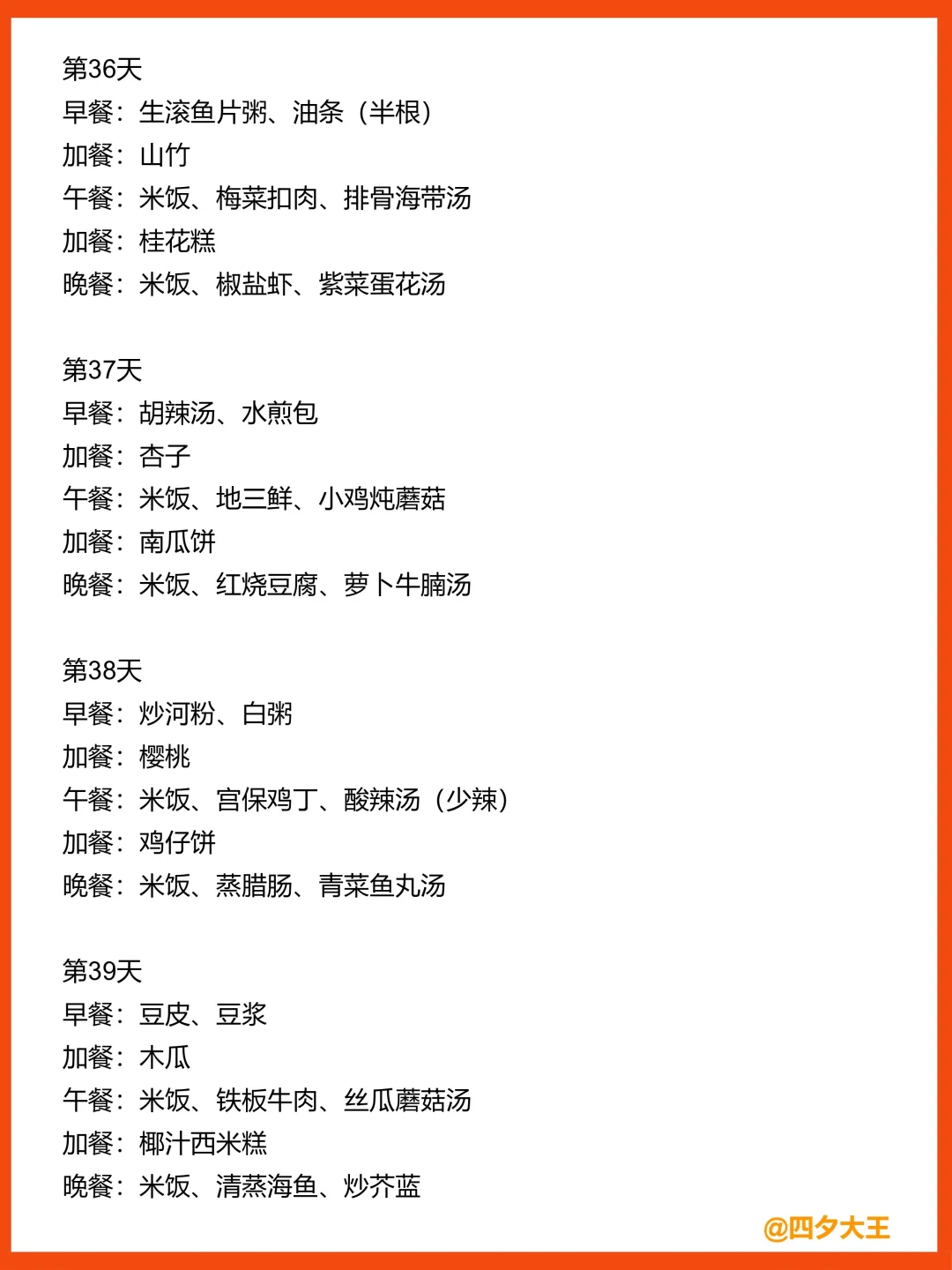 第36天
早餐：生滚鱼片粥、油条（半根）
加餐：山竹
午餐：米饭、梅菜扣肉、排骨海带汤
加餐：桂花糕
晚餐：米饭、椒盐虾、紫菜蛋花汤

第37天
早餐：胡辣汤、水煎包
加餐：杏子
午餐：米饭、地三鲜、小鸡炖蘑菇
加餐：南瓜饼
晚餐：米饭、红烧豆腐、萝卜牛腩汤

第38天
早餐：炒河粉、白粥
加餐：樱桃
午餐：米饭、宫保鸡丁、酸辣汤（少辣）
加餐：鸡仔饼
晚餐：米饭、蒸腊肠、青菜鱼丸汤

第39天
早餐：豆皮、豆浆
加餐：木瓜
午餐：米饭、铁板牛肉、丝瓜蘑菇汤
加餐：椰汁西米糕
晚餐：米饭、清蒸海鱼、炒芥蓝

@四夕大王